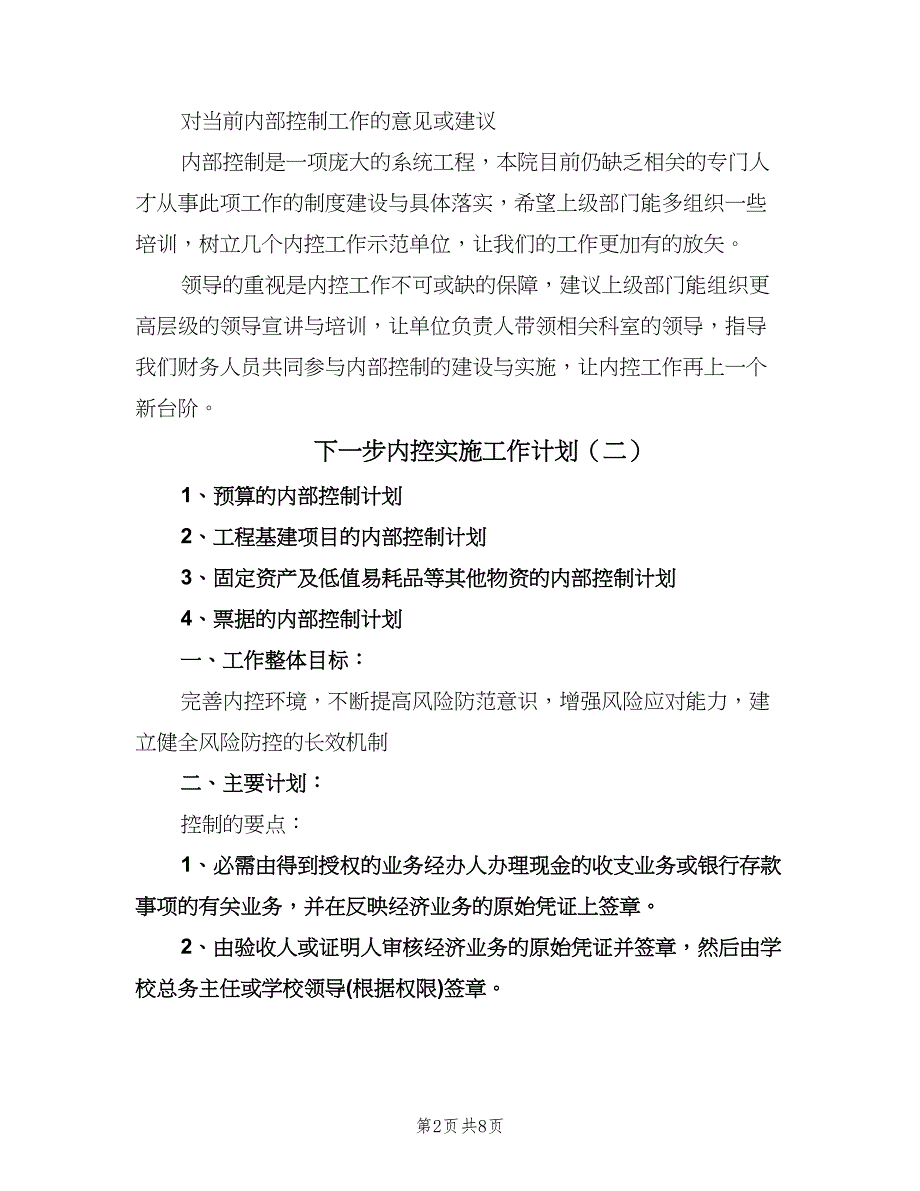 对当前内部控制工作的意见或建议

内部控制是一项庞大的系统工程，本院目前仍缺乏相关的专门人才从事此项工作的制度建设与具体落实，希望上级部门能多组织一些培训，树立几个内控工作示范单位，让我们的工作更加有的放矢。

领导的重视是内控工作不可或缺的保障，建议上级部门能组织更高层级的领导宣讲与培训，让单位负责人带领相关科室的领导，指导我们财务人员共同参与内部控制的建设与实施，让内控工作再上一个新台阶。

下一步内控实施工作计划（二）

1、预算的内部控制计划

2、工程基建项目的内部控制计划

3、固定资产及低值易耗品等其他物资的内部控制计划

4、票据的内部控制计划

一、工作整体目标：

完善内控环境，不断提高风险防范意识，增强风险应对能力，建立健全风险防控的长效机制

二、主要计划：

控制的要点：

1、必需由得到授权的业务经办人办理现金的收支业务或银行存款事项的有关业务，并在反映经济业务的原始凭证上签章。

2、由验收人或证明人审核经济业务的原始凭证并签章，然后由学校总务主任或学校领导(根据权限)签章。

第2页 共8页